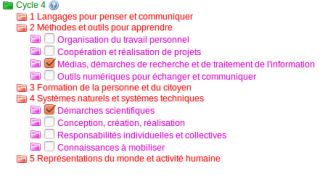 Cycle 4
1 Langages pour penser et communiquer
2 Méthodes et outils pour apprendre
Organisation du travail personnel
Coopération et réalisation de projets
Médias, démarches de recherche et de traitement de l'information
Outils numériques pour échanger et communiquer
3 Formation de la personne et du citoyen
4 Systèmes naturels et systèmes techniques
Démarches scientifiques
Conception, création, réalisation
Responsabilités individuelles et collectives
Connaissances à mobiliser
5 Représentations du monde et activité humaine